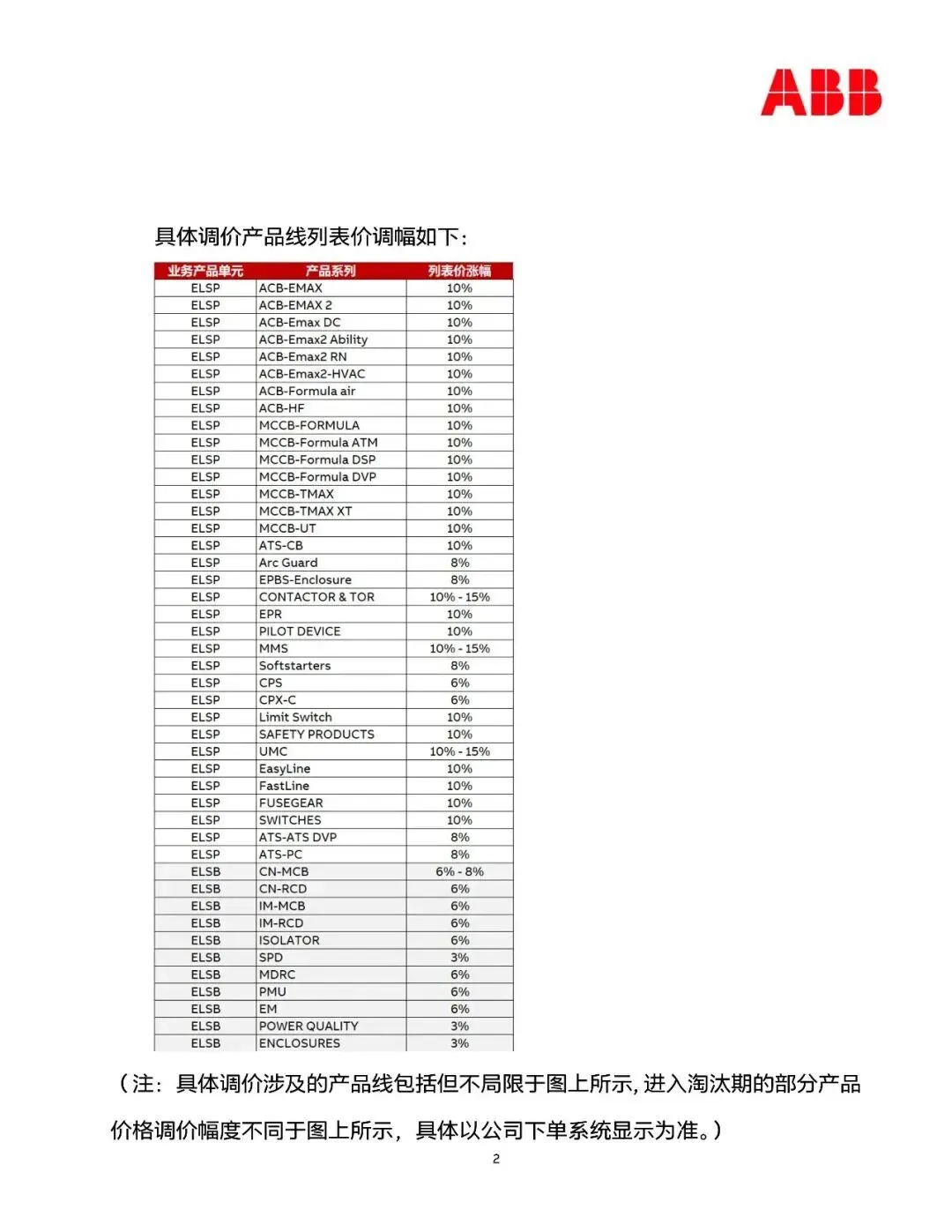 ABB

具体调价产品线列表价调幅如下：

| 业务产品单元 | 产品系列 | 列表价涨幅 |
|---|---|---|
| ELSP | ACB-EMAX | 10% |
| ELSP | ACB-EMAX 2 | 10% |
| ELSP | ACB-Emax DC | 10% |
| ELSP | ACB-Emax2 Ability | 10% |
| ELSP | ACB-Emax2 RN | 10% |
| ELSP | ACB-Emax2-HVAC | 10% |
| ELSP | ACB-Formula air | 10% |
| ELSP | ACB-HF | 10% |
| ELSP | MCCB-FORMULA | 10% |
| ELSP | MCCB-Formula ATM | 10% |
| ELSP | MCCB-Formula DSP | 10% |
| ELSP | MCCB-Formula DVP | 10% |
| ELSP | MCCB-TMAX | 10% |
| ELSP | MCCB-TMAX XT | 10% |
| ELSP | MCCB-UT | 10% |
| ELSP | ATS-CB | 10% |
| ELSP | Arc Guard | 8% |
| ELSP | EPBS-Enclosure | 8% |
| ELSP | CONTACTOR & TOR | 10% - 15% |
| ELSP | EPR | 10% |
| ELSP | PILOT DEVICE | 10% |
| ELSP | MMS | 10% - 15% |
| ELSP | Softstarters | 8% |
| ELSP | CPS | 6% |
| ELSP | CPX-C | 6% |
| ELSP | Limit Switch | 10% |
| ELSP | SAFETY PRODUCTS | 10% |
| ELSP | UMC | 10% - 15% |
| ELSP | EasyLine | 10% |
| ELSP | FastLine | 10% |
| ELSP | FUSEGEAR | 10% |
| ELSP | SWITCHES | 10% |
| ELSP | ATS-ATS DVP | 8% |
| ELSP | ATS-PC | 8% |
| ELSB | CN-MCB | 6% - 8% |
| ELSB | CN-RCD | 6% |
| ELSB | IM-MCB | 6% |
| ELSB | IM-RCD | 6% |
| ELSB | ISOLATOR | 6% |
| ELSB | SPD | 3% |
| ELSB | MDRC | 6% |
| ELSB | PMU | 6% |
| ELSB | EM | 6% |
| ELSB | POWER QUALITY | 3% |
| ELSB | ENCLOSURES | 3% |

（注：具体调价涉及的产品线包括但不局限于图上所示，进入淘汰期的部分产品价格调价幅度不同于图上所示，具体以公司下单系统显示为准。）

2